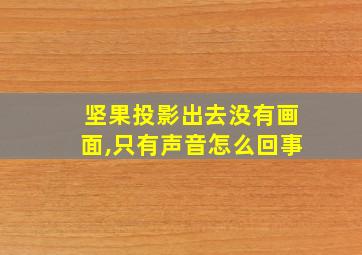 坚果投影出去没有画面,只有声音怎么回事